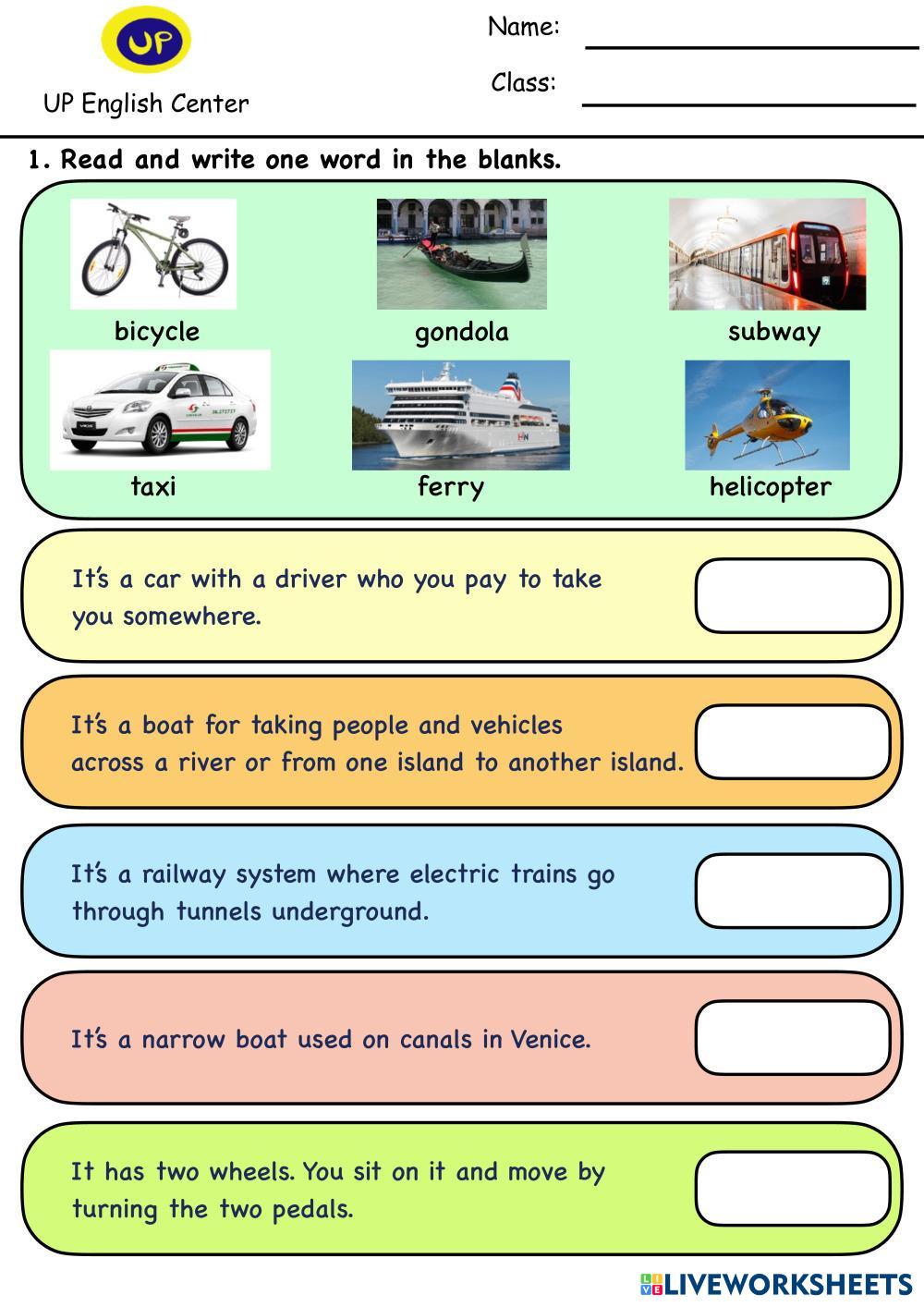 UP

UP English Center

Name:

Class:

1. Read and write one word in the blanks.

bicycle

gondola

subway

taxi

ferry

helicopter

It's a car with a driver who you pay to take you somewhere.

It's a boat for taking people and vehicles across a river or from one island to another island.

It's a railway system where electric trains go through tunnels underground.

It's a narrow boat used on canals in Venice.

It has two wheels. You sit on it and move by turning the two pedals.

LIVEWORKSHEETS